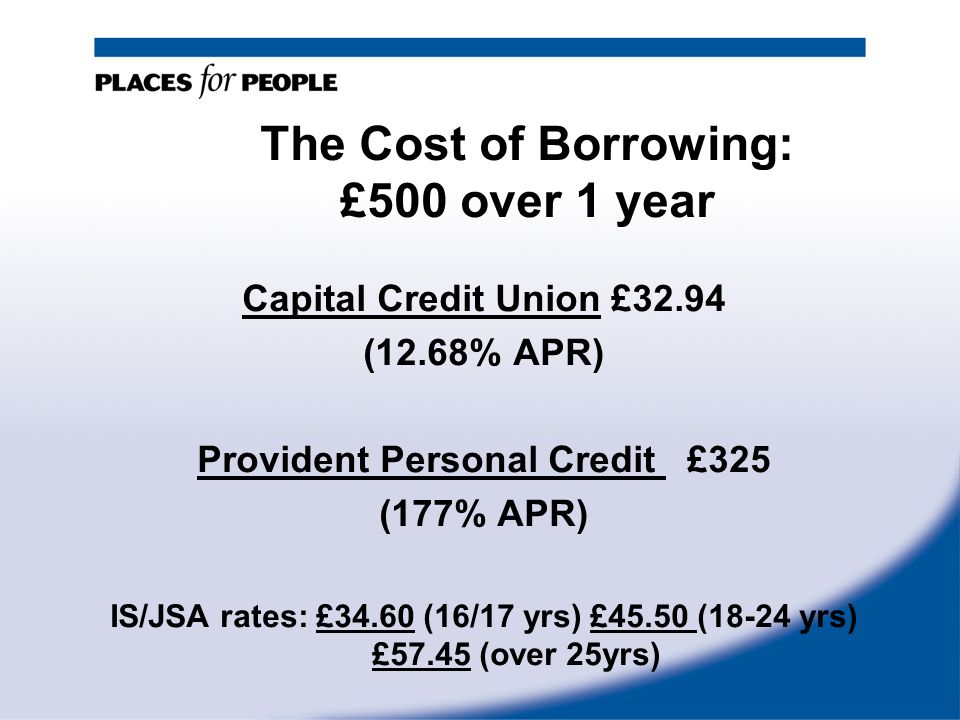 PLACES for PEOPLE

The Cost of Borrowing: £500 over 1 year

Capital Credit Union £32.94
(12.68% APR)

Provident Personal Credit £325
(177% APR)

IS/JSA rates: £34.60 (16/17 yrs) £45.50 (18-24 yrs) £57.45 (over 25yrs)